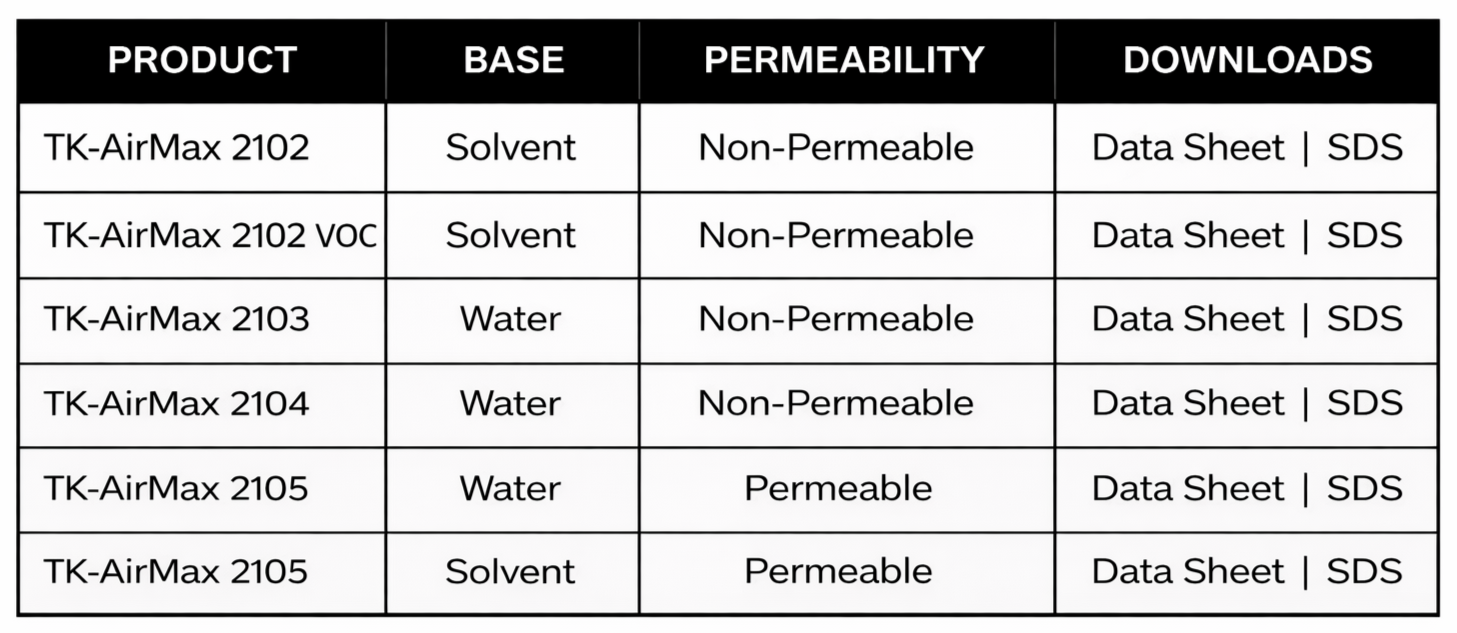 | PRODUCT | BASE | PERMEABILITY | DOWNLOADS |
|---|---|---|---|
| TK-AirMax 2102 | Solvent | Non-Permeable | Data Sheet \| SDS |
| TK-AirMax 2102 VOC | Solvent | Non-Permeable | Data Sheet \| SDS |
| TK-AirMax 2103 | Water | Non-Permeable | Data Sheet \| SDS |
| TK-AirMax 2104 | Water | Non-Permeable | Data Sheet \| SDS |
| TK-AirMax 2105 | Water | Permeable | Data Sheet \| SDS |
| TK-AirMax 2105 | Solvent | Permeable | Data Sheet \| SDS |